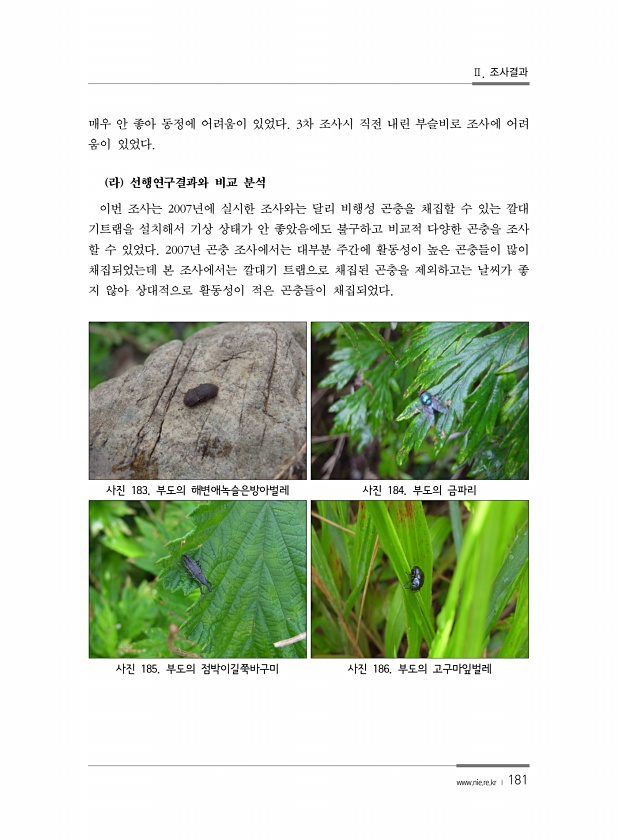 Ⅱ. 조사결과

매우 안 좋아 동정에 어려움이 있었다. 3차 조사시 직전 내린 부슬비로 조사에 어려움이 있었다.

(라) 선행연구결과와 비교 분석

이번 조사는 2007년에 실시한 조사와는 달리 비행성 곤충을 채집할 수 있는 깔대기트랩을 설치해서 기상 상태가 안 좋았음에도 불구하고 비교적 다양한 곤충을 조사할 수 있었다. 2007년 곤충 조사에서는 대부분 주간에 활동성이 높은 곤충들이 많이 채집되었는데 본 조사에서는 깔대기 트랩으로 채집된 곤충을 제외하고는 날씨가 좋지 않아 상대적으로 활동성이 적은 곤충들이 채집되었다.

사진 183. 부도의 해변애녹슬은방아벌레

사진 184. 부도의 금파리

사진 185. 부도의 점박이길쭉바구미

사진 186. 부도의 고구마잎벌레

www.nie.re.kr | 181